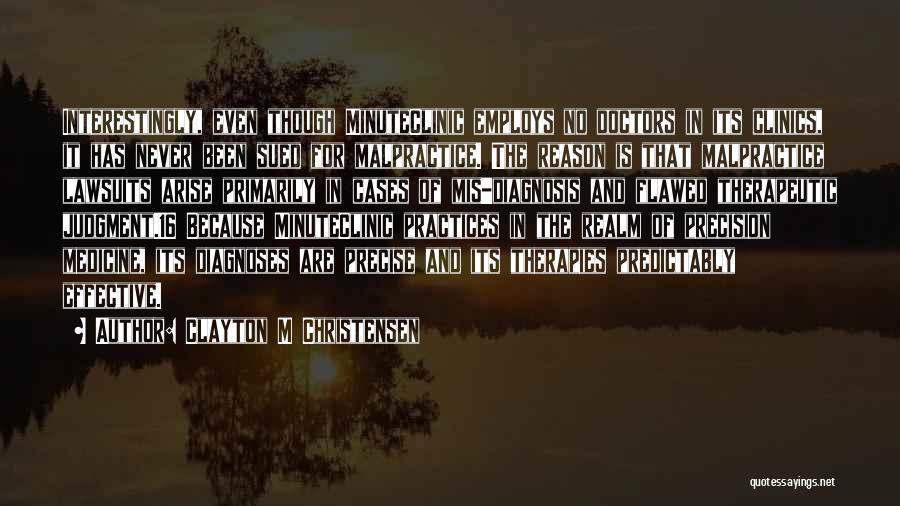 Interestingly, even though MinuteClinic employs no doctors in its clinics, it has never been sued for malpractice. The reason is that malpractice lawsuits arise primarily in cases of mis-diagnosis and flawed therapeutic judgment.16 Because MinuteClinic practices in the realm of precision medicine, its diagnoses are precise and its therapies predictably effective.

Author: Clayton M Christensen

quotessayings.net